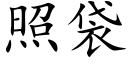 照袋